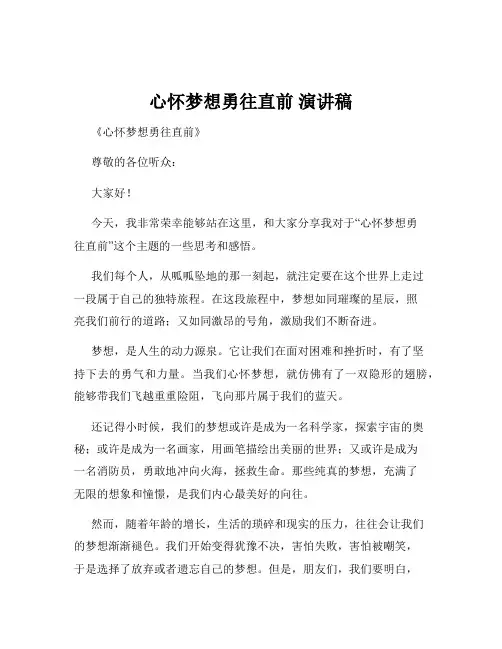 心怀梦想勇往直前 演讲稿

《心怀梦想勇往直前》

尊敬的各位听众：

大家好！

今天，我非常荣幸能够站在这里，和大家分享我对于“心怀梦想勇往直前”这个主题的一些思考和感悟。

我们每个人，从呱呱坠地的那一刻起，就注定要在这个世界上走过一段属于自己的独特旅程。在这段旅程中，梦想如同璀璨的星辰，照亮我们前行的道路；又如同激昂的号角，激励我们不断奋进。

梦想，是人生的动力源泉。它让我们在面对困难和挫折时，有了坚持下去的勇气和力量。当我们心怀梦想，就仿佛有了一双隐形的翅膀，能够带我们飞越重重险阻，飞向那片属于我们的蓝天。

还记得小时候，我们的梦想或许是成为一名科学家，探索宇宙的奥秘；或许是成为一名画家，用画笔描绘出美丽的世界；又或许是成为一名消防员，勇敢地冲向火海，拯救生命。那些纯真的梦想，充满了无限的想象和憧憬，是我们内心最美好的向往。

然而，随着年龄的增长，生活的琐碎和现实的压力，往往会让我们的梦想渐渐褪色。我们开始变得犹豫不决，害怕失败，害怕被嘲笑，于是选择了放弃或者遗忘自己的梦想。但是，朋友们，我们要明白，